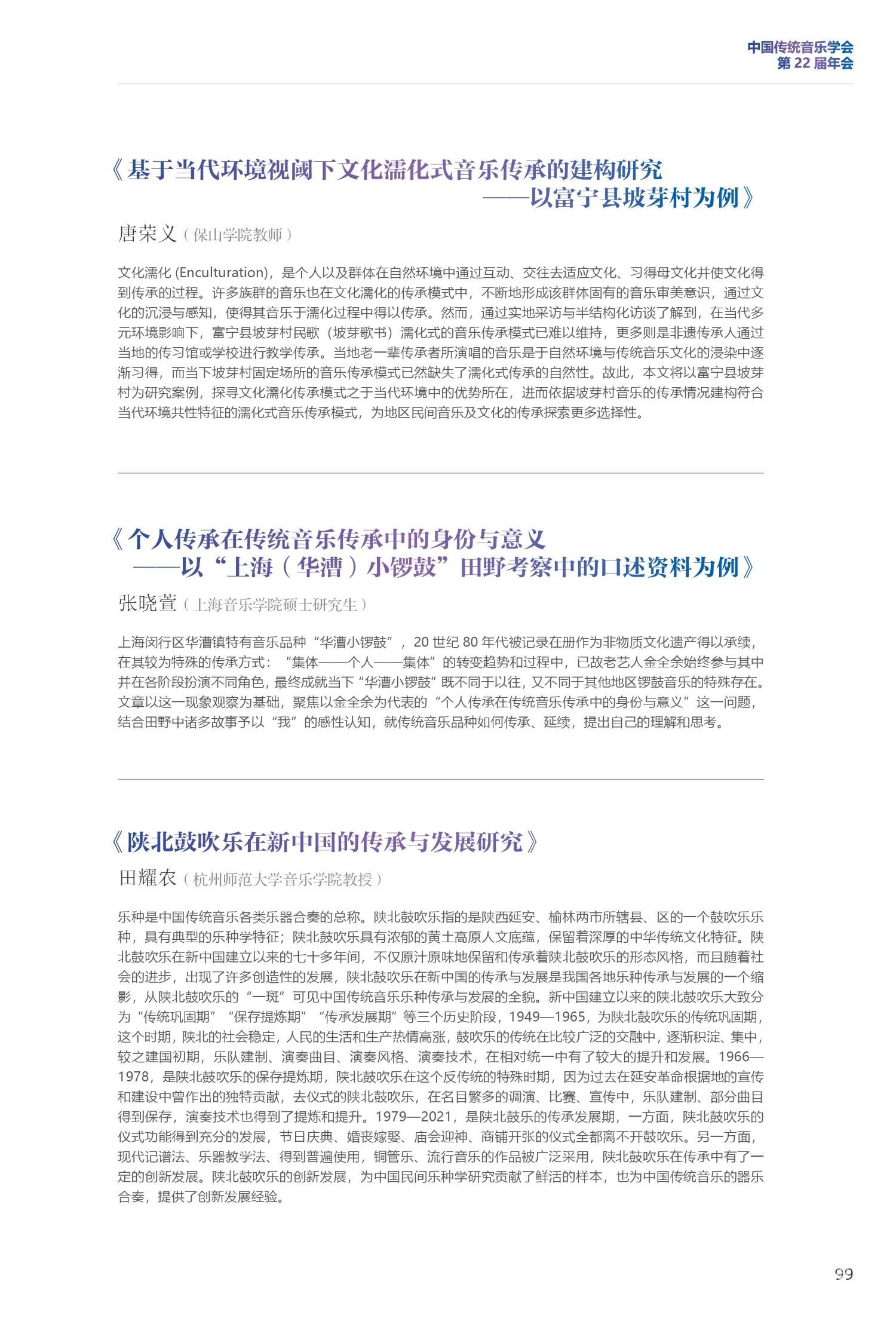 中国传统音乐学会
第22届年会

《基于当代环境视阈下文化濡化式音乐传承的建构研究
——以富宁县坡芽村为例》

唐荣义（保山学院教师）

文化濡化(Enculturation)，是个人以及群体在自然环境中通过互动、交往去适应文化、习得母文化并使文化得到传承的过程。许多族群的音乐也在文化濡化的传承模式中，不断地形成该群体固有的音乐审美意识，通过文化的沉浸与感知，使得其音乐于濡化过程中得以传承。然而，通过实地采访与半结构化访谈了解到，在当代多元环境影响下，富宁县坡芽村民歌（坡芽歌书）濡化式的音乐传承模式已难以维持，更多则是非遗传承人通过当地的传习馆或学校进行教学传承。当地老一辈传承者所演唱的音乐是于自然环境与传统音乐文化的浸染中逐渐习得，而当下坡芽村固定场所的音乐传承模式已然缺失了濡化式传承的自然性。故此，本文将以富宁县坡芽村为研究案例，探寻文化濡化传承模式之于当代环境中的优势所在，进而依据坡芽村音乐的传承情况建构符合当代环境共性特征的濡化式音乐传承模式，为地区民间音乐及文化的传承探索更多选择性。

《个人传承在传统音乐传承中的身份与意义
——以“上海（华漕）小锣鼓”田野考察中的口述资料为例》

张晓萱（上海音乐学院硕士研究生）

上海闵行区华漕镇特有音乐品种“华漕小锣鼓”，20世纪80年代被记录在册作为非物质文化遗产得以承续，在其较为特殊的传承方式：“集体——个人——集体”的转变趋势和过程中，已故老艺人金全余始终参与其中并在各阶段扮演不同角色，最终成就当下“华漕小锣鼓”既不同于以往，又不同于其他地区锣鼓音乐的特殊存在。文章以这一现象观察为基础，聚焦以金全余为代表的“个人传承在传统音乐传承中的身份与意义”这一问题，结合田野中诸多故事予以“我”的感性认知，就传统音乐品种如何传承、延续，提出自己的理解和思考。

《陕北鼓吹乐在新中国的传承与发展研究》

田耀农（杭州师范大学音乐学院教授）

乐种是中国传统音乐各类乐器合奏的总称。陕北鼓吹乐指的是陕西延安、榆林两市所辖县、区的一个鼓吹乐乐种，具有典型的乐种学特征；陕北鼓吹乐具有浓郁的黄土高原人文底蕴，保留着深厚的中华传统文化特征。陕北鼓吹乐在新中国建立以来的七十多年间，不仅原汁原味地保留和传承着陕北鼓吹乐的形态风格，而且随着社会的进步，出现了许多创造性的发展，陕北鼓吹乐在新中国的传承与发展是我国各地乐种传承与发展的一个缩影，从陕北鼓吹乐的“一斑”可见中国传统音乐乐种传承与发展的全貌。新中国建立以来的陕北鼓吹乐大致分为“传统巩固期”“保存提炼期”“传承发展期”等三个历史阶段，1949—1965，为陕北鼓吹乐的传统巩固期，这个时期，陕北的社会稳定，人民的生活和生产热情高涨，鼓吹乐的传统在比较广泛的交融中，逐渐积淀、集中，较之建国初期，乐队建制、演奏曲目、演奏风格、演奏技术，在相对统一中有了较大的提升和发展。1966—1978，是陕北鼓吹乐的保存提炼期，陕北鼓吹乐在这个反传统的特殊时期，因为过去在延安革命根据地的宣传和建设中曾作出的独特贡献，去仪式的陕北鼓吹乐，在名目繁多的调演、比赛、宣传中，乐队建制、部分曲目得到保存，演奏技术也得到了提炼和提升。1979—2021，是陕北鼓乐的传承发展期，一方面，陕北鼓吹乐的仪式功能得到充分的发展，节日庆典、婚丧嫁娶、庙会迎神、商铺开张的仪式全都离不开鼓吹乐。另一方面，现代记谱法、乐器教学法、得到普遍使用，铜管乐、流行音乐的作品被广泛采用，陕北鼓吹乐在传承中有了一定的创新发展。陕北鼓吹乐的创新发展，为中国民间乐种学研究贡献了鲜活的样本，也为中国传统音乐的器乐合奏，提供了创新发展经验。

99